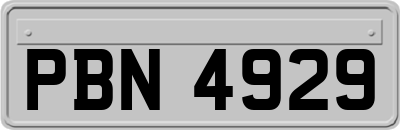 PBN 4929